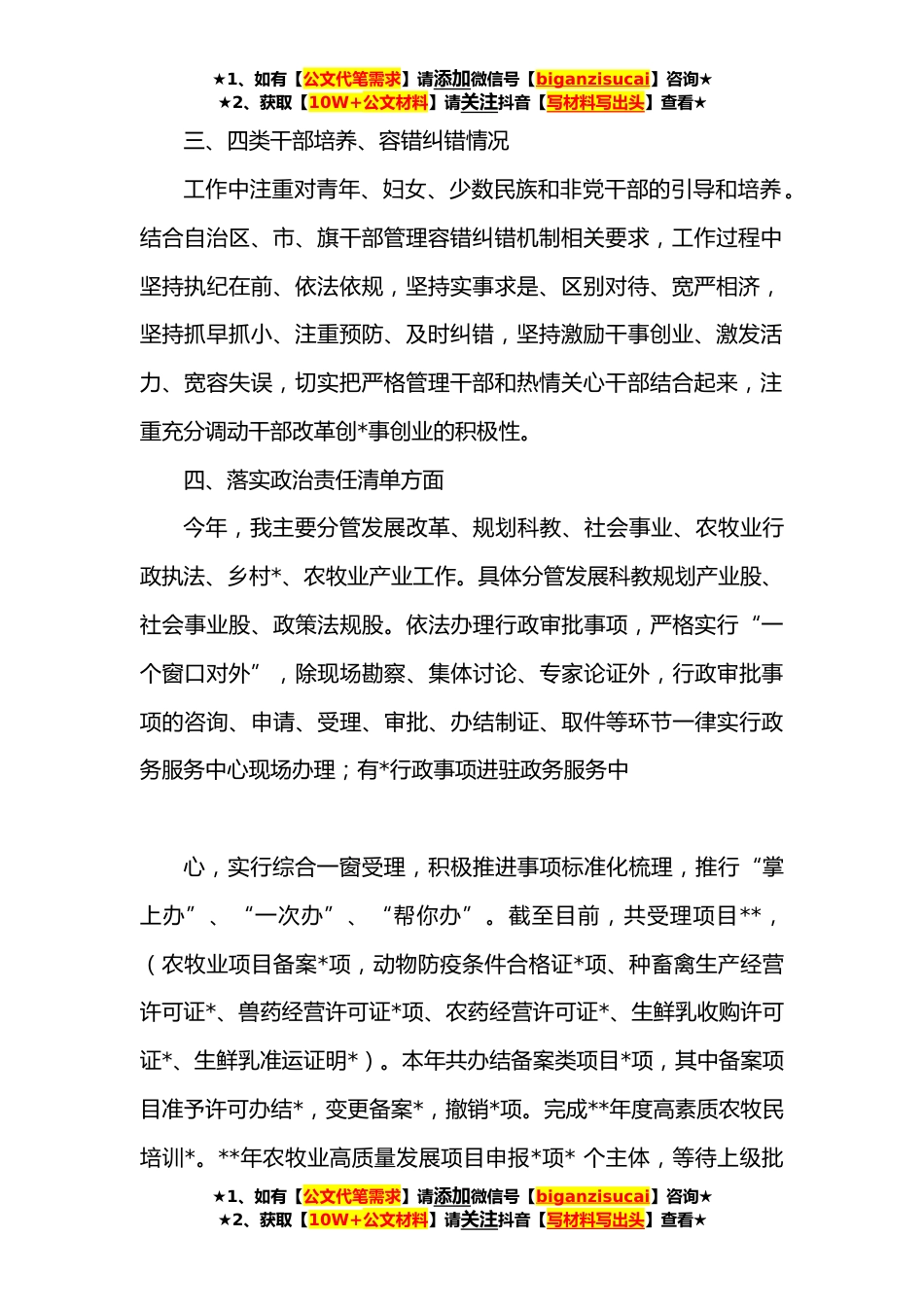 ★1、如有【公文代笔需求】请添加微信号【biganzisucai】咨询★
★2、获取【10W+公文材料】请关注抖音【写材料写出头】查看★

三、四类干部培养、容错纠错情况

工作中注重对青年、妇女、少数民族和非党干部的引导和培养。结合自治区、市、旗干部管理容错纠错机制相关要求，工作过程中坚持执纪在前、依法依规，坚持实事求是、区别对待、宽严相济，坚持抓早抓小、注重预防、及时纠错，坚持激励干事创业、激发活力、宽容失误，切实把严格管理干部和热情关心干部结合起来，注重充分调动干部改革创*事创业的积极性。

四、落实政治责任清单方面

今年，我主要分管发展改革、规划科教、社会事业、农牧业行政执法、乡村*、农牧业产业工作。具体分管发展科教规划产业股、社会事业股、政策法规股。依法办理行政审批事项，严格实行“一个窗口对外”，除现场勘察、集体讨论、专家论证外，行政审批事项的咨询、申请、受理、审批、办结制证、取件等环节一律实行政务服务中心现场办理；有*行政事项进驻政务服务中

心，实行综合一窗受理，积极推进事项标准化梳理，推行“掌上办”、“一次办”、“帮你办”。截至目前，共受理项目**，（农牧业项目备案*项，动物防疫条件合格证*项、种畜禽生产经营许可证*、兽药经营许可证*项、农药经营许可证*、生鲜乳收购许可证*、生鲜乳准运证明*）。本年共办结备案类项目*项，其中备案项目准予许可办结*，变更备案*，撤销*项。完成**年度高素质农牧民培训*。**年农牧业高质量发展项目申报*项* 个主体，等待上级批

★1、如有【公文代笔需求】请添加微信号【biganzisucai】咨询★
★2、获取【10W+公文材料】请关注抖音【写材料写出头】查看★